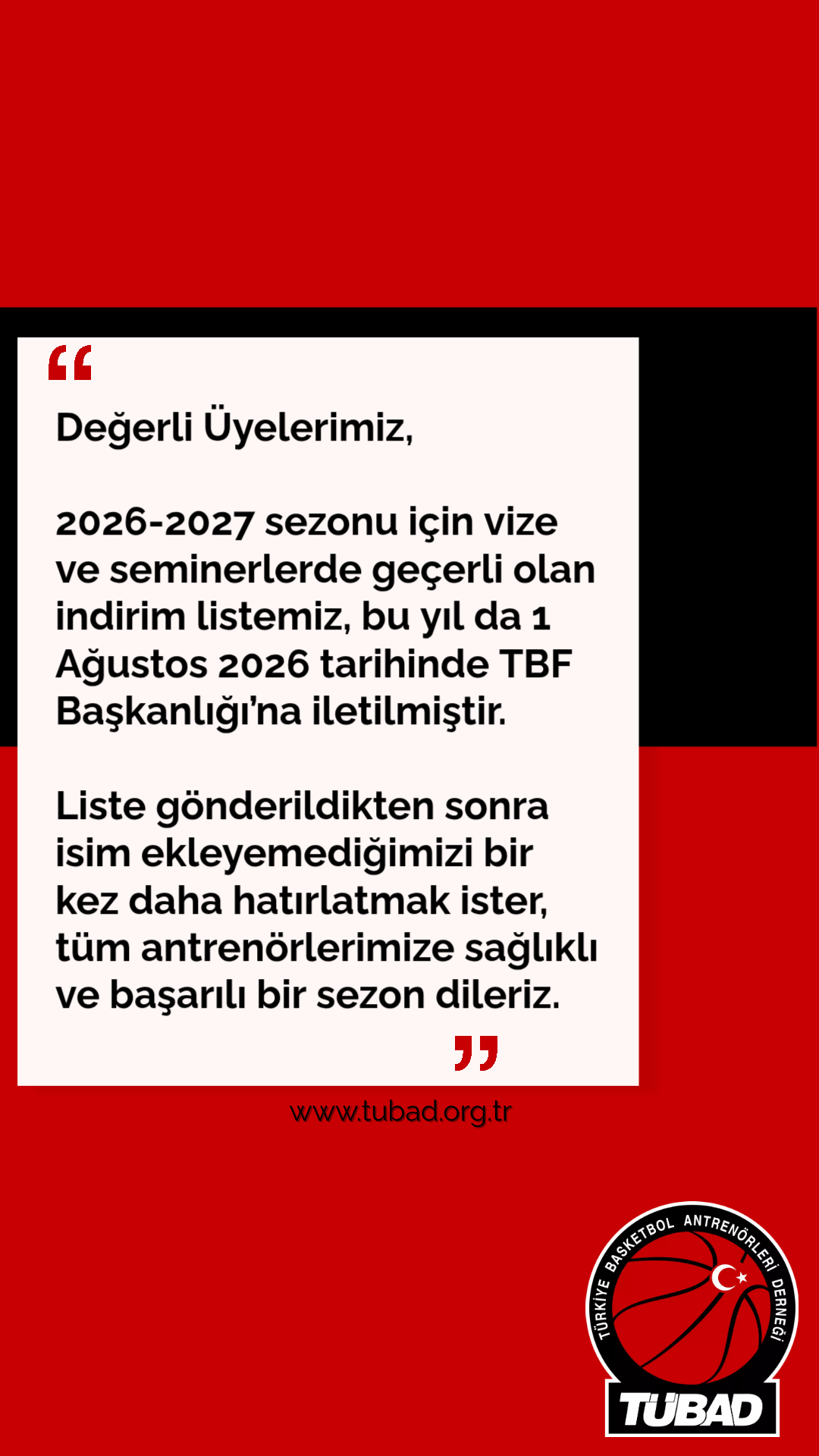 "

Değerli Üyelerimiz,

2026-2027 sezonu için vize ve seminerlerde geçerli olan indirim listemiz, bu yıl da 1 Ağustos 2026 tarihinde TBF Başkanlığı'na iletilmiştir.

Liste gönderildikten sonra isim ekleyemediğimizi bir kez daha hatırlatmak ister, tüm antrenörlerimize sağlıklı ve başarılı bir sezon dileriz.

"

www.tubad.org.tr

TÜRKİYE BASKETBOL ANTRENÖRLERİ DERNEĞİ

TÜBAD